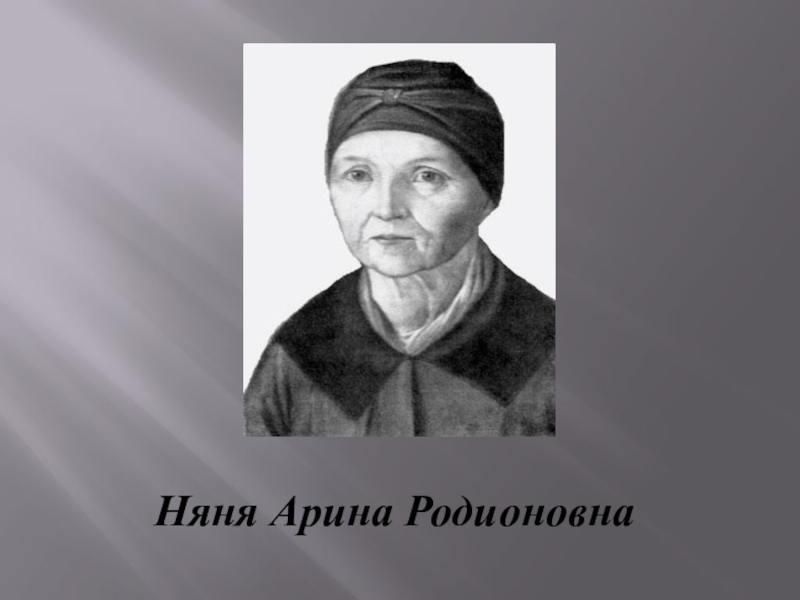 Няня Арина Родионовна